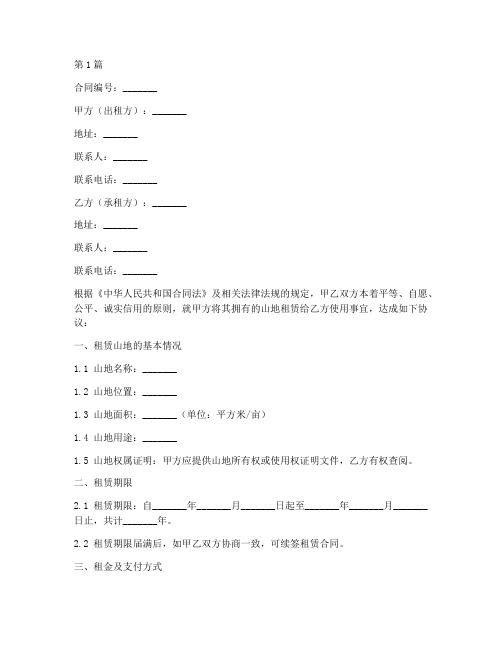 第1篇

合同编号：_______

甲方（出租方）：_______

地址：_______

联系人：_______

联系电话：_______

乙方（承租方）：_______

地址：_______

联系人：_______

联系电话：_______

根据《中华人民共和国合同法》及相关法律法规的规定，甲乙双方本着平等、自愿、公平、诚实信用的原则，就甲方将其拥有的山地租赁给乙方使用事宜，达成如下协议：

一、租赁山地的基本情况

1.1 山地名称：_______

1.2 山地位置：_______

1.3 山地面积：_______（单位：平方米/亩）

1.4 山地用途：_______

1.5 山地权属证明：甲方应提供山地所有权或使用权证明文件，乙方有权查阅。

二、租赁期限

2.1 租赁期限：自_______年_______月_______日起至_______年_______月_______日止，共计_______年。

2.2 租赁期限届满后，如甲乙双方协商一致，可续签租赁合同。

三、租金及支付方式